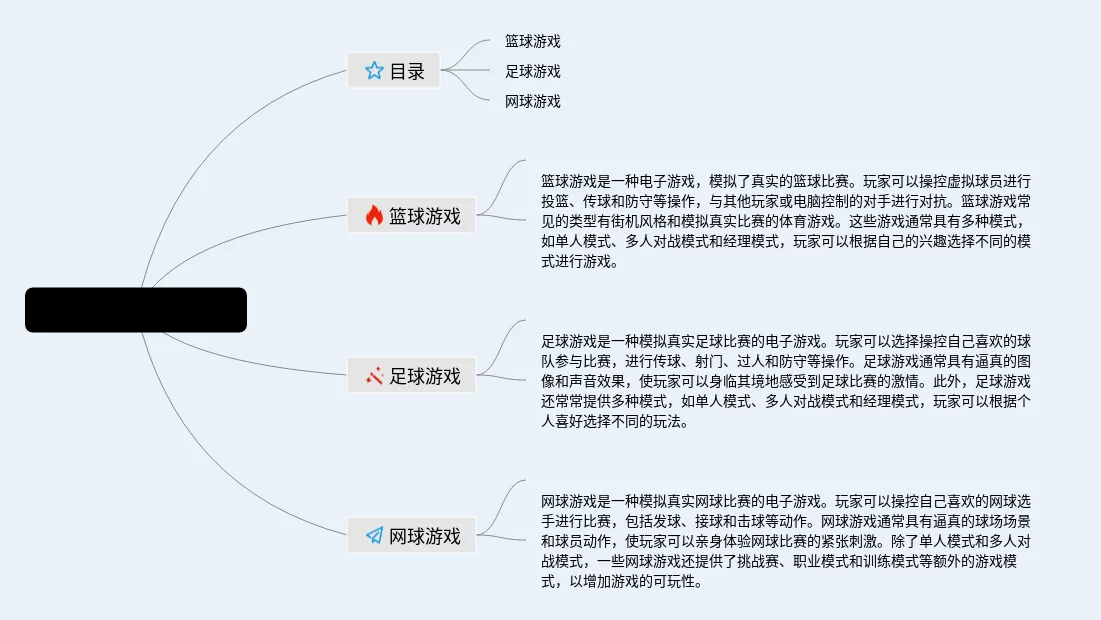 目录

篮球游戏

足球游戏

网球游戏

篮球游戏

篮球游戏是一种电子游戏，模拟了真实的篮球比赛。玩家可以操控虚拟球员进行投篮、传球和防守等操作，与其他玩家或电脑控制的对手进行对抗。篮球游戏常见的类型有街机风格和模拟真实比赛的体育游戏。这些游戏通常具有多种模式，如单人模式、多人对战模式和经理模式，玩家可以根据自己的兴趣选择不同的模式进行游戏。

足球游戏

足球游戏是一种模拟真实足球比赛的电子游戏。玩家可以选择操控自己喜欢的球队参与比赛，进行传球、射门、过人和防守等操作。足球游戏通常具有逼真的图像和声音效果，使玩家可以身临其境地感受到足球比赛的激情。此外，足球游戏还常常提供多种模式，如单人模式、多人对战模式和经理模式，玩家可以根据个人喜好选择不同的玩法。

网球游戏

网球游戏是一种模拟真实网球比赛的电子游戏。玩家可以操控自己喜欢的网球选手进行比赛，包括发球、接球和击球等动作。网球游戏通常具有逼真的球场场景和球员动作，使玩家可以亲身体验网球比赛的紧张刺激。除了单人模式和多人对战模式，一些网球游戏还提供了挑战赛、职业模式和训练模式等额外的游戏模式，以增加游戏的可玩性。